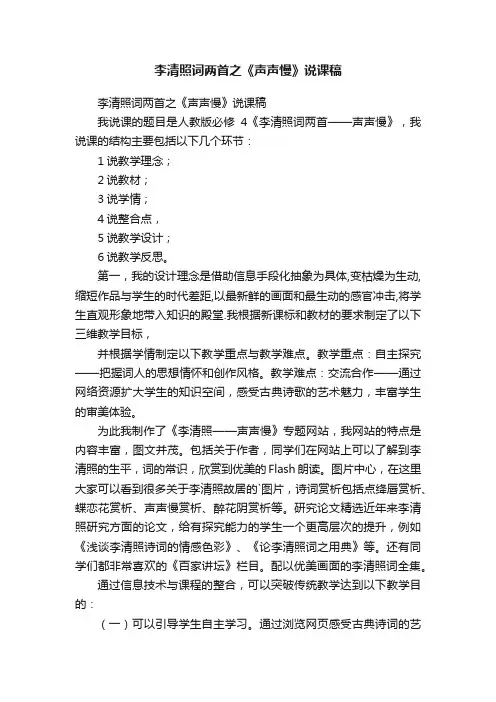 李清照词两首之《声声慢》说课稿

李清照词两首之《声声慢》说课稿

我说课的题目是人教版必修 4《李清照词两首——声声慢》，我说课的结构主要包括以下几个环节：

1 说教学理念；

2 说教材；

3 说学情；

4 说整合点，

5 说教学设计；

6 说教学反思。

第一，我的设计理念是借助信息手段化抽象为具体,变枯燥为生动,缩短作品与学生的时代差距,以最新鲜的画面和最生动的感官冲击,将学生直观形象地带入知识的殿堂.我根据新课标和教材的要求制定了以下三维教学目标，

并根据学情制定以下教学重点与教学难点。教学重点：自主探究——把握词人的思想情怀和创作风格。教学难点：交流合作——通过网络资源扩大学生的知识空间，感受古典诗歌的艺术魅力，丰富学生的审美体验。

为此我制作了《李清照——声声慢》专题网站，我网站的特点是内容丰富，图文并茂。包括关于作者，同学们在网站上可以了解到李清照的生平，词的常识，欣赏到优美的 Flash 朗读。图片中心，在这里大家可以看到很多关于李清照故居的`图片，诗词赏析包括点绛唇赏析、蝶恋花赏析、声声慢赏析、醉花阴赏析等。研究论文精选近年来李清照研究方面的论文，给有探究能力的学生一个更高层次的提升，例如《浅谈李清照诗词的情感色彩》、《论李清照词之用典》等。还有同学们都非常喜欢的《百家讲坛》栏目。配以优美画面的李清照词全集。

通过信息技术与课程的整合，可以突破传统教学达到以下教学目的：

（一）可以引导学生自主学习。通过浏览网页感受古典诗词的艺